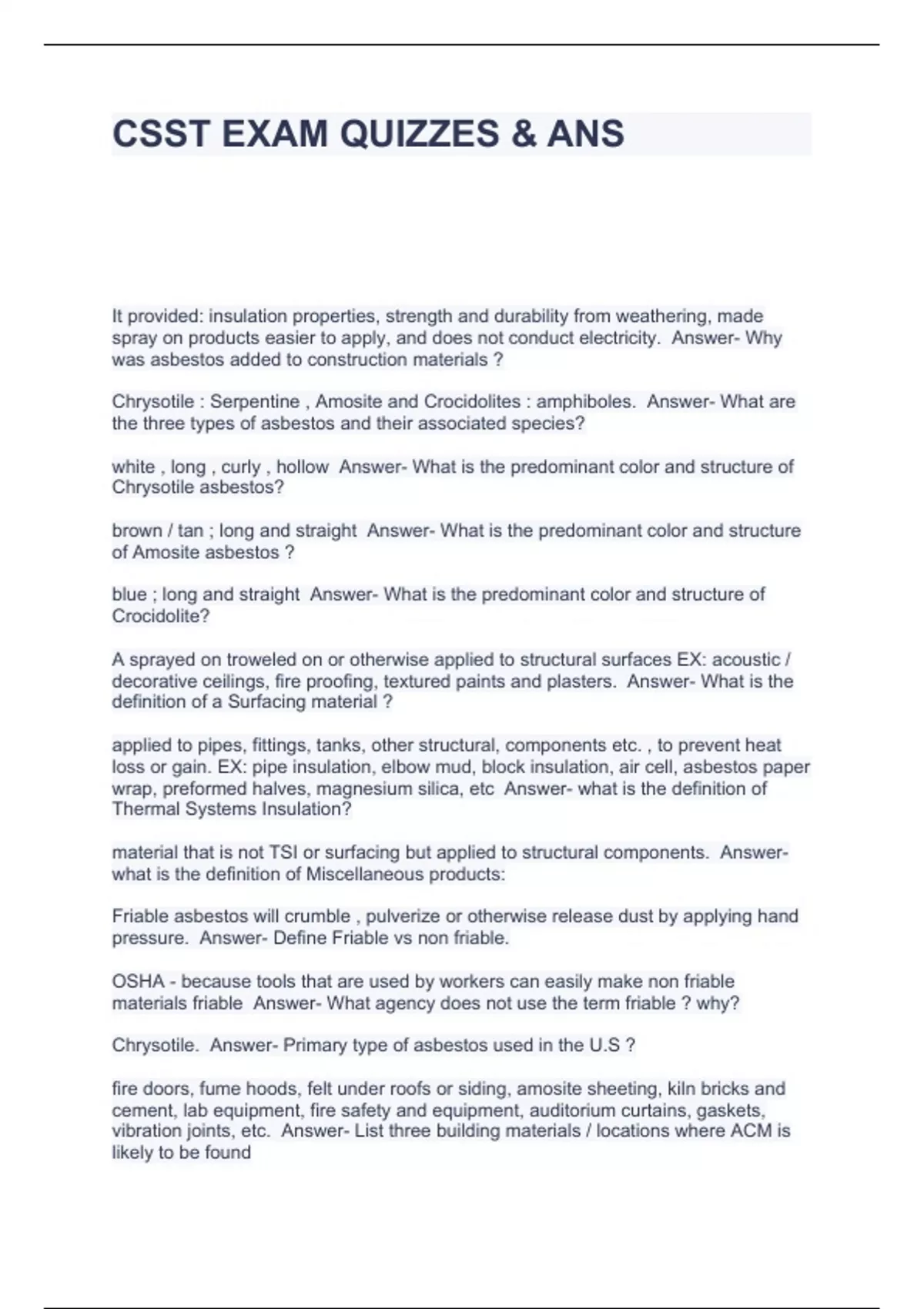 CSST EXAM QUIZZES & ANS

It provided: insulation properties, strength and durability from weathering, made spray on products easier to apply, and does not conduct electricity. Answer- Why was asbestos added to construction materials ?

Chrysotile : Serpentine , Amosite and Crocidolites : amphiboles. Answer- What are the three types of asbestos and their associated species?

white , long , curly , hollow Answer- What is the predominant color and structure of Chrysotile asbestos?

brown / tan ; long and straight Answer- What is the predominant color and structure of Amosite asbestos ?

blue ; long and straight Answer- What is the predominant color and structure of Crocidolite?

A sprayed on troweled on or otherwise applied to structural surfaces EX: acoustic / decorative ceilings, fire proofing, textured paints and plasters. Answer- What is the definition of a Surfacing material ?

applied to pipes, fittings, tanks, other structural, components etc. , to prevent heat loss or gain. EX: pipe insulation, elbow mud, block insulation, air cell, asbestos paper wrap, preformed halves, magnesium silica, etc Answer- what is the definition of Thermal Systems Insulation?

material that is not TSI or surfacing but applied to structural components. Answer- what is the definition of Miscellaneous products:

Friable asbestos will crumble , pulverize or otherwise release dust by applying hand pressure. Answer- Define Friable vs non friable.

OSHA - because tools that are used by workers can easily make non friable materials friable Answer- What agency does not use the term friable ? why?

Chrysotile. Answer- Primary type of asbestos used in the U.S ?

fire doors, fume hoods, felt under roofs or siding, amosite sheeting, kiln bricks and cement, lab equipment, fire safety and equipment, auditorium curtains, gaskets, vibration joints, etc. Answer- List three building materials / locations where ACM is likely to be found